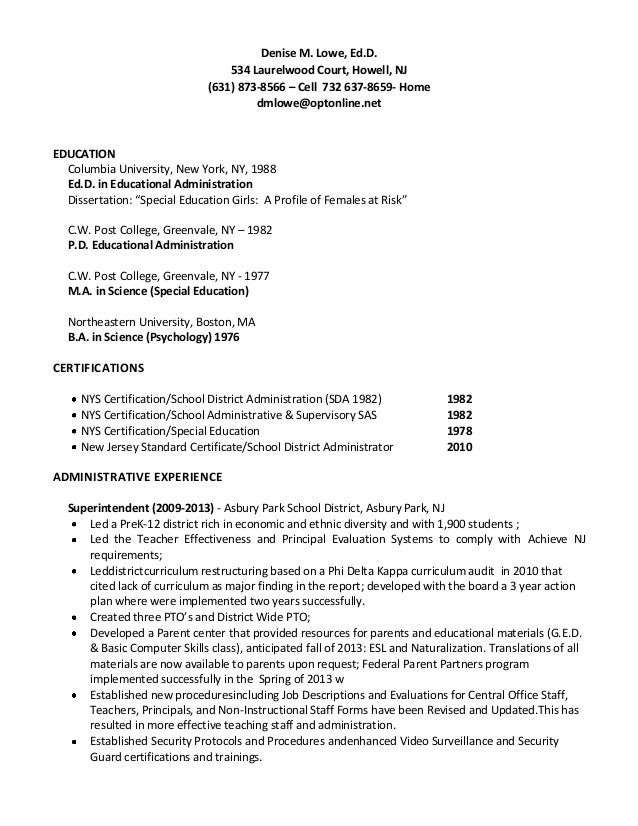 Denise M. Lowe, Ed.D.
534 Laurelwood Court, Howell, NJ
(631) 873-8566 – Cell 732 637-8659- Home
dmlowe@optonline.net

EDUCATION
Columbia University, New York, NY, 1988
Ed.D. in Educational Administration
Dissertation: "Special Education Girls: A Profile of Females at Risk"

C.W. Post College, Greenvale, NY – 1982
P.D. Educational Administration

C.W. Post College, Greenvale, NY - 1977
M.A. in Science (Special Education)

Northeastern University, Boston, MA
B.A. in Science (Psychology) 1976

CERTIFICATIONS

• NYS Certification/School District Administration (SDA 1982) 1982
• NYS Certification/School Administrative & Supervisory SAS 1982
• NYS Certification/Special Education 1978
• New Jersey Standard Certificate/School District Administrator 2010

ADMINISTRATIVE EXPERIENCE

Superintendent (2009-2013) - Asbury Park School District, Asbury Park, NJ
• Led a PreK-12 district rich in economic and ethnic diversity and with 1,900 students ;
• Led the Teacher Effectiveness and Principal Evaluation Systems to comply with Achieve NJ requirements;
• Leddistrictcurriculum restructuring based on a Phi Delta Kappa curriculum audit in 2010 that cited lack of curriculum as major finding in the report; developed with the board a 3 year action plan where were implemented two years successfully.
• Created three PTO's and District Wide PTO;
• Developed a Parent center that provided resources for parents and educational materials (G.E.D. & Basic Computer Skills class), anticipated fall of 2013: ESL and Naturalization. Translations of all materials are now available to parents upon request; Federal Parent Partners program implemented successfully in the Spring of 2013 w
• Established new proceduresincluding Job Descriptions and Evaluations for Central Office Staff, Teachers, Principals, and Non-Instructional Staff Forms have been Revised and Updated.This has resulted in more effective teaching staff and administration.
• Established Security Protocols and Procedures andenhanced Video Surveillance and Security Guard certifications and trainings.